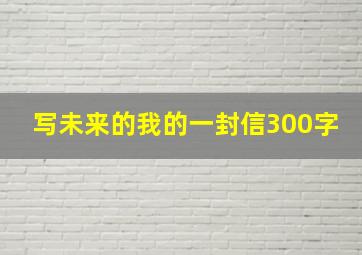 写未来的我的一封信300字